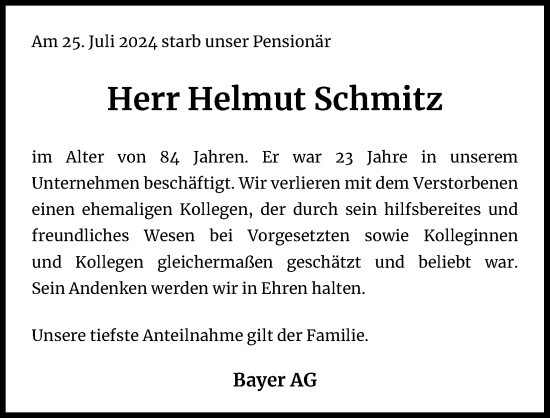 Am 25. Juli 2024 starb unser Pensionär

Herr Helmut Schmitz

im Alter von 84 Jahren. Er war 23 Jahre in unserem Unternehmen beschäftigt. Wir verlieren mit dem Verstorbenen einen ehemaligen Kollegen, der durch sein hilfsbereites und freundliches Wesen bei Vorgesetzten sowie Kolleginnen und Kollegen gleichermaßen geschätzt und beliebt war. Sein Andenken werden wir in Ehren halten.

Unsere tiefste Anteilnahme gilt der Familie.

Bayer AG